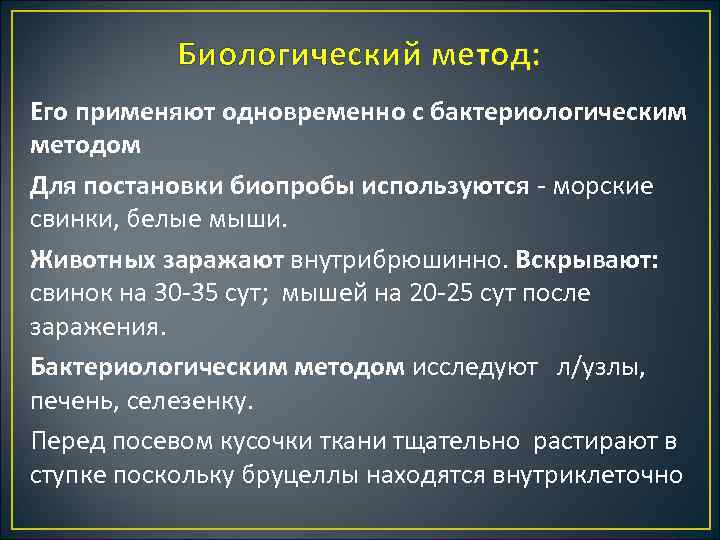 Биологический метод:

Его применяют одновременно с бактериологическим методом

Для постановки биопробы используются - морские свинки, белые мыши.

Животных заражают внутрибрюшинно. Вскрывают: свинок на 30-35 сут; мышей на 20-25 сут после заражения.

Бактериологическим методом исследуют л/узлы, печень, селезенку.

Перед посевом кусочки ткани тщательно растирают в ступке поскольку бруцеллы находятся внутриклеточно